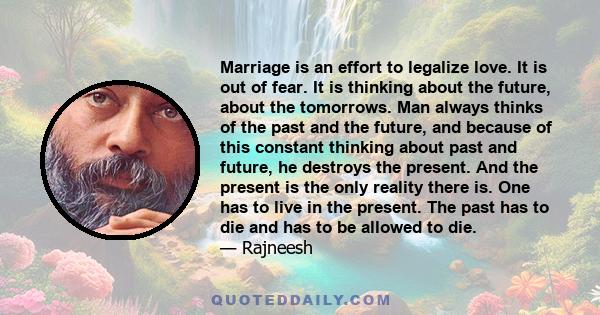 Marriage is an effort to legalize love. It is out of fear. It is thinking about the future, about the tomorrows. Man always thinks of the past and the future, and because of this constant thinking about past and future, he destroys the present. And the present is the only reality there is. One has to live in the present. The past has to die and has to be allowed to die.
— Rajneesh

QUOTEDDAILY.COM